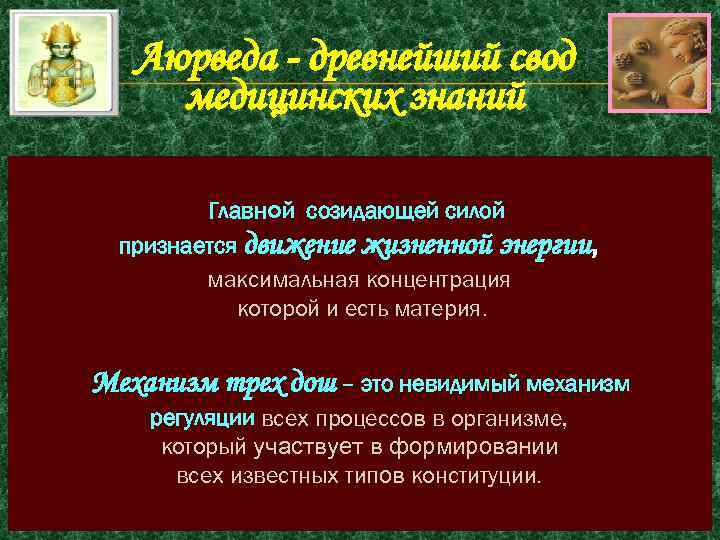 Аюрведа - древнейший свод медицинских знаний

Главной созидающей силой признается движение жизненной энергии, максимальная концентрация которой и есть материя.

Механизм трех дош – это невидимый механизм регуляции всех процессов в организме, который участвует в формировании всех известных типов конституции.